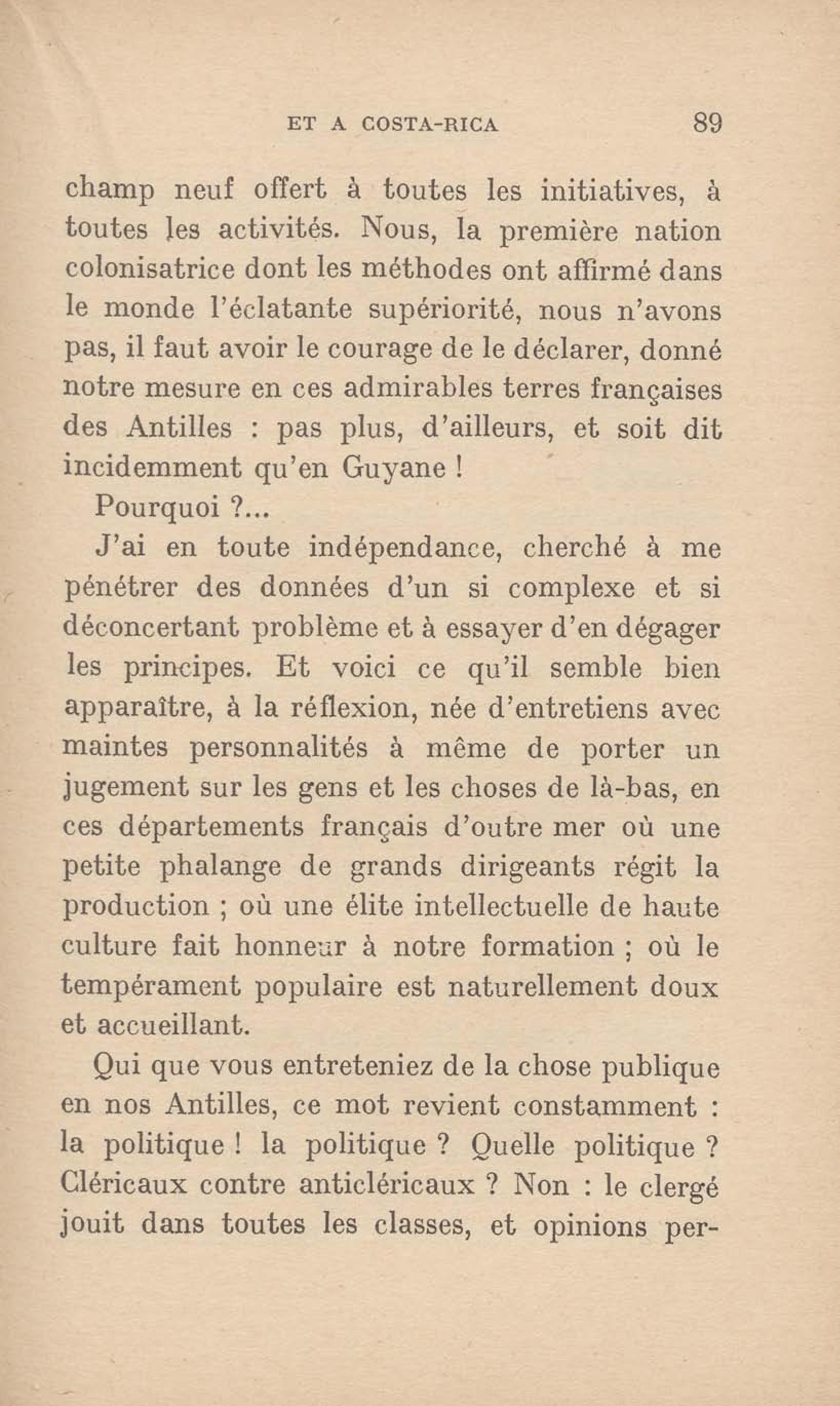 ET A COSTA-RICA 89

champ neuf offert à toutes les initiatives, à toutes les activités. Nous, la première nation colonisatrice dont les méthodes ont affirmé dans le monde l'éclatante supériorité, nous n'avons pas, il faut avoir le courage de le déclarer, donné notre mesure en ces admirables terres françaises des Antilles : pas plus, d'ailleurs, et soit dit incidemment qu'en Guyane !

Pourquoi ?...

J'ai en toute indépendance, cherché à me pénétrer des données d'un si complexe et si déconcertant problème et à essayer d'en dégager les principes. Et voici ce qu'il semble bien apparaître, à la réflexion, née d'entretiens avec maintes personnalités à même de porter un jugement sur les gens et les choses de là-bas, en ces départements français d'outre mer où une petite phalange de grands dirigeants régit la production ; où une élite intellectuelle de haute culture fait honneur à notre formation ; où le tempérament populaire est naturellement doux et accueillant.

Qui que vous entreteniez de la chose publique en nos Antilles, ce mot revient constamment : la politique ! la politique ? Quelle politique ? Cléricaux contre anticléricaux ? Non : le clergé jouit dans toutes les classes, et opinions per-